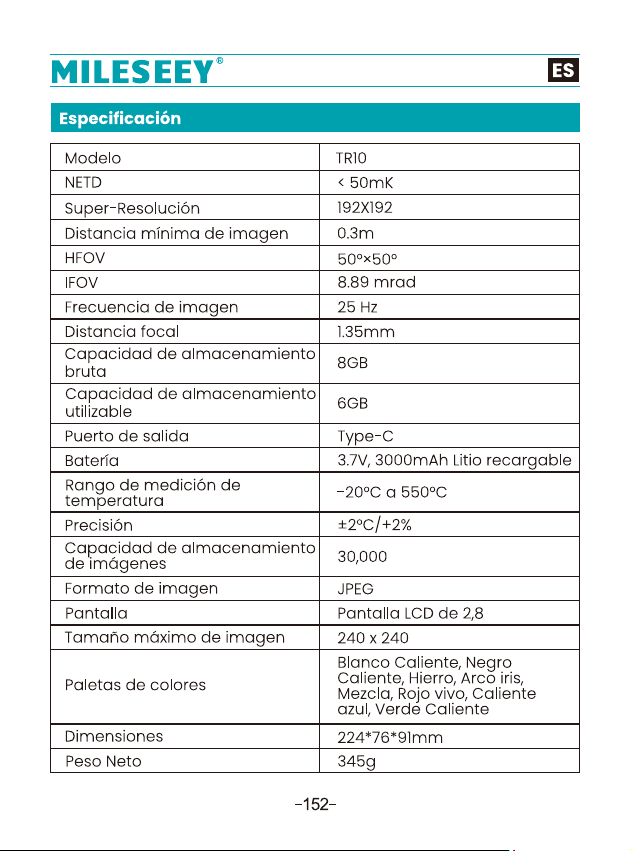 MILESEEY®

ES

Especificación

| Modelo | TR10 |
|---|---|
| NETD | < 50mK |
| Super-Resolución | 192X192 |
| Distancia mínima de imagen | 0.3m |
| HFOV | 50°×50° |
| IFOV | 8.89 mrad |
| Frecuencia de imagen | 25 Hz |
| Distancia focal | 1.35mm |
| Capacidad de almacenamiento bruta | 8GB |
| Capacidad de almacenamiento utilizable | 6GB |
| Puerto de salida | Type-C |
| Batería | 3.7V, 3000mAh Litio recargable |
| Rango de medición de temperatura | -20°C a 550°C |
| Precisión | ±2°C/+2% |
| Capacidad de almacenamiento de imágenes | 30,000 |
| Formato de imagen | JPEG |
| Pantalla | Pantalla LCD de 2,8 |
| Tamaño máximo de imagen | 240 x 240 |
| Paletas de colores | Blanco Caliente, Negro Caliente, Hierro, Arco iris, Mezcla, Rojo vivo, Caliente azul, Verde Caliente |
| Dimensiones | 224*76*91mm |
| Peso Neto | 345g |

-152-